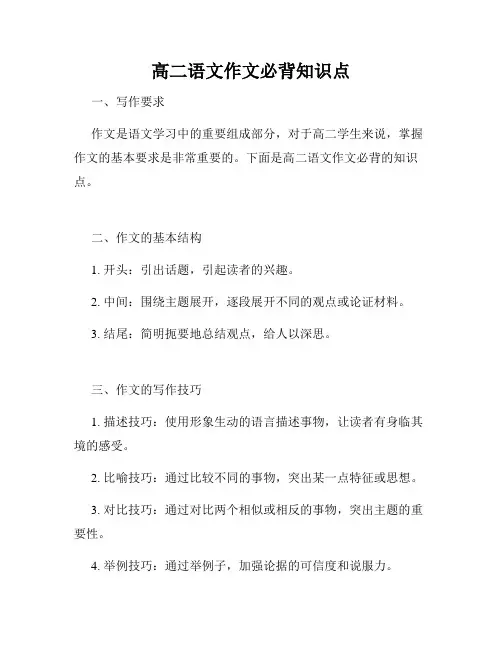 高二语文作文必背知识点

一、写作要求

作文是语文学习中的重要组成部分，对于高二学生来说，掌握作文的基本要求是非常重要的。下面是高二语文作文必背的知识点。

二、作文的基本结构

1. 开头：引出话题，引起读者的兴趣。

2. 中间：围绕主题展开，逐段展开不同的观点或论证材料。

3. 结尾：简明扼要地总结观点，给人以深思。

三、作文的写作技巧

1. 描述技巧：使用形象生动的语言描述事物，让读者有身临其境的感受。

2. 比喻技巧：通过比较不同的事物，突出某一点特征或思想。

3. 对比技巧：通过对比两个相似或相反的事物，突出主题的重要性。

4. 举例技巧：通过举例子，加强论据的可信度和说服力。